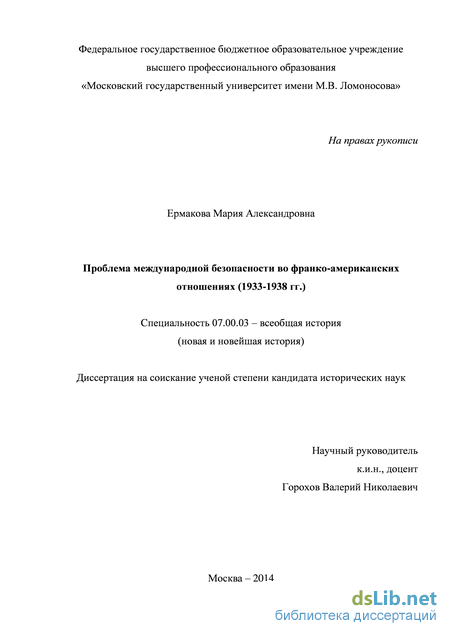 Федеральное государственное бюджетное образовательное учреждение высшего профессионального образования «Московский государственный университет имени М.В. Ломоносова»

На правах рукописи

Ермакова Мария Александровна

Проблема международной безопасности во франко-американских отношениях (1933-1938 гг.)

Специальность 07.00.03 – всеобщая история
(новая и новейшая история)

Диссертация на соискание ученой степени кандидата исторических наук

Научный руководитель
к.и.н., доцент
Горохов Валерий Николаевич

Москва – 2014

dsLib.net
библиотека диссертаций